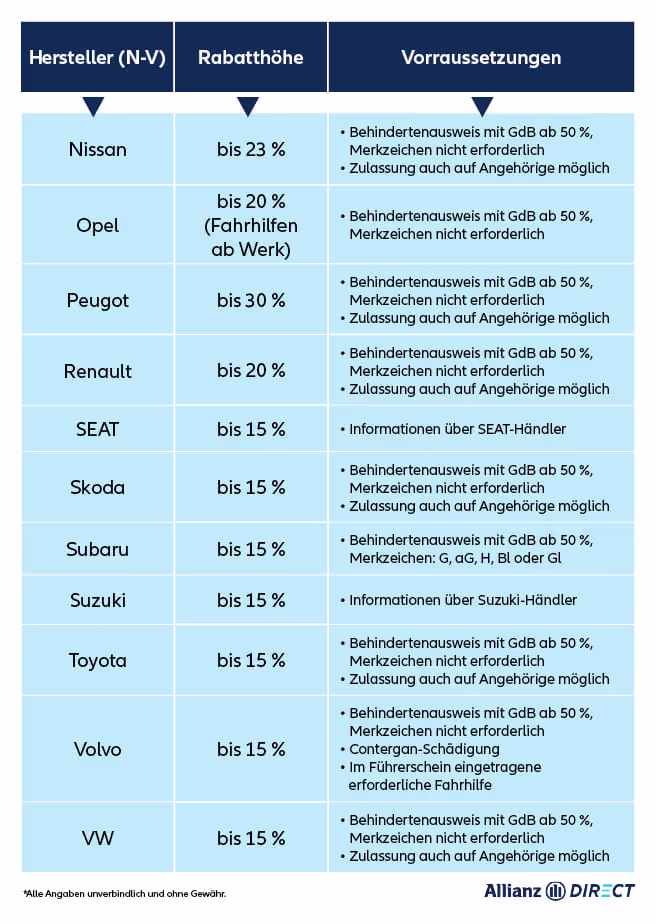 | Hersteller (N-V) | Rabatthöhe | Vorraussetzungen |
|---|---|---|
| Nissan | bis 23 % | • Behindertenausweis mit GdB ab 50 %, Merkzeichen nicht erforderlich • Zulassung auch auf Angehörige möglich |
| Opel | bis 20 % (Fahrhilfen ab Werk) | • Behindertenausweis mit GdB ab 50 %, Merkzeichen nicht erforderlich |
| Peugot | bis 30 % | • Behindertenausweis mit GdB ab 50 %, Merkzeichen nicht erforderlich • Zulassung auch auf Angehörige möglich |
| Renault | bis 20 % | • Behindertenausweis mit GdB ab 50 %, Merkzeichen nicht erforderlich • Zulassung auch auf Angehörige möglich |
| SEAT | bis 15 % | • Informationen über SEAT-Händler |
| Skoda | bis 15 % | • Behindertenausweis mit GdB ab 50 %, Merkzeichen nicht erforderlich • Zulassung auch auf Angehörige möglich |
| Subaru | bis 15 % | • Behindertenausweis mit GdB ab 50 %, Merkzeichen: G, aG, H, Bl oder Gl |
| Suzuki | bis 15 % | • Informationen über Suzuki-Händler |
| Toyota | bis 15 % | • Behindertenausweis mit GdB ab 50 %, Merkzeichen nicht erforderlich • Zulassung auch auf Angehörige möglich |
| Volvo | bis 15 % | • Behindertenausweis mit GdB ab 50 %, Merkzeichen nicht erforderlich • Contergan-Schädigung • Im Führerschein eingetragene erforderliche Fahrhilfe |
| VW | bis 15 % | • Behindertenausweis mit GdB ab 50 %, Merkzeichen nicht erforderlich • Zulassung auch auf Angehörige möglich |

*Alle Angaben unverbindlich und ohne Gewähr.

Allianz DIRECT